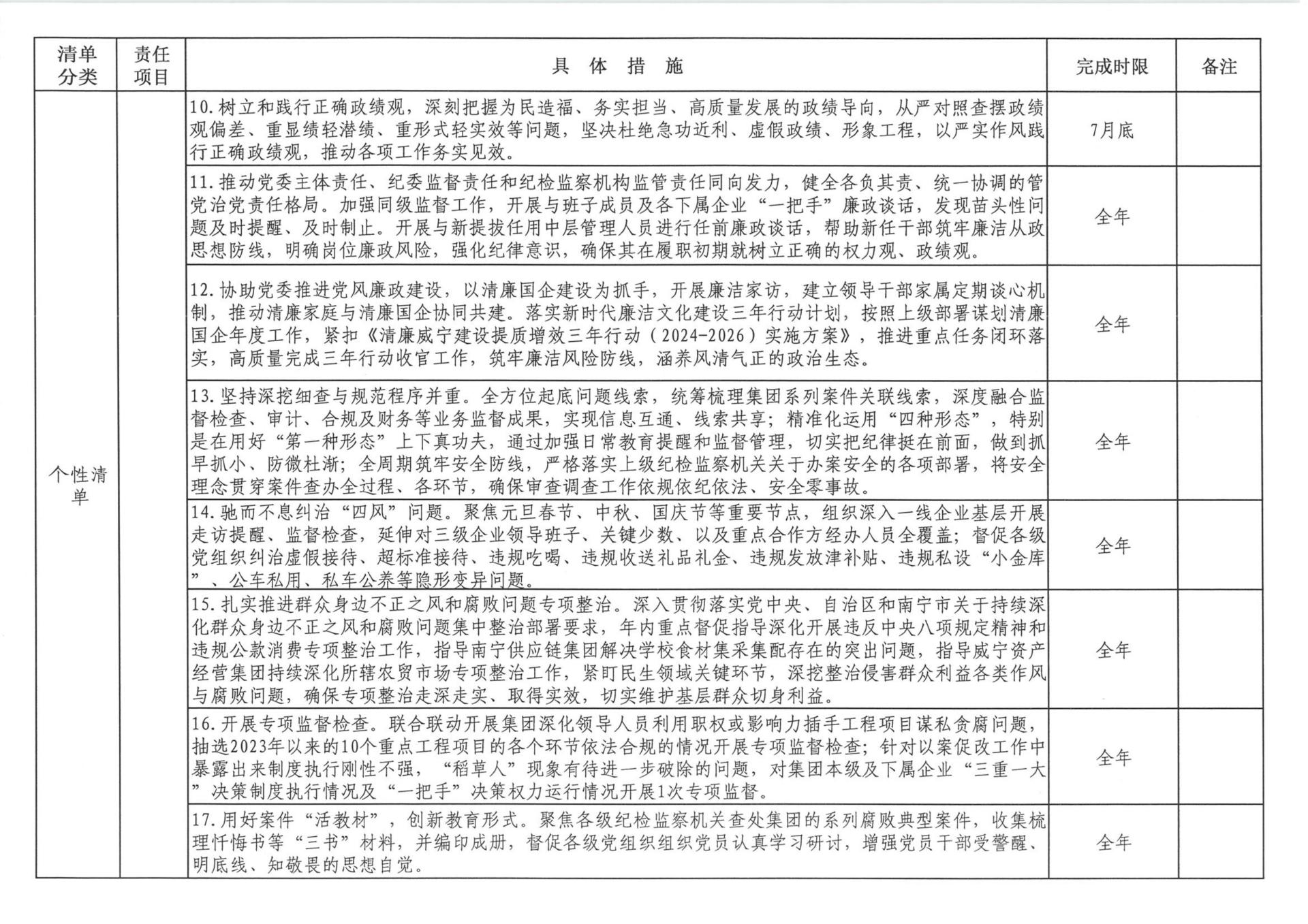 | 清单分类 | 责任项目 | 具 体 措 施 | 完成时限 | 备注 |
|---|---|---|---|---|
| 个性清单 | | 10.树立和践行正确政绩观，深刻把握为民造福、务实担当、高质量发展的政绩导向，从严对照查摆政绩观偏差、重显绩轻潜绩、重形式轻实效等问题，坚决杜绝急功近利、虚假政绩、形象工程，以严实作风践行正确政绩观，推动各项工作务实见效。 | 7月底 | |
| | | 11.推动党委主体责任、纪委监督责任和纪检监察机构监管责任同向发力，健全各负其责、统一协调的管党治党责任格局。加强同级监督工作，开展与班子成员及各下属企业“一把手”廉政谈话，发现苗头性问题及时提醒、及时制止。开展与新提拔任用中层管理人员进行任前廉政谈话，帮助新任干部筑牢廉洁从政思想防线，明确岗位廉政风险，强化纪律意识，确保其在履职初期就树立正确的权力观、政绩观。 | 全年 | |
| | | 12.协助党委推进党风廉政建设，以清廉国企建设为抓手，开展廉洁家访，建立领导干部家属定期谈心机制，推动清廉家庭与清廉国企协同共建。落实新时代廉洁文化建设三年行动计划，按照上级部署谋划清廉国企年度工作，紧扣《清廉威宁建设提质增效三年行动（2024-2026）实施方案》，推进重点任务闭环落实，高质量完成三年行动收官工作，筑牢廉洁风险防线，涵养风清气正的政治生态。 | 全年 | |
| | | 13.坚持深挖细查与规范程序并重。全方位起底问题线索，统筹梳理集团系列案件关联线索，深度融合监督检查、审计、合规及财务等业务监督成果，实现信息互通、线索共享；精准化运用“四种形态”，特别是在用好“第一种形态”上下真功夫，通过加强日常教育提醒和监督管理，切实把纪律挺在前面，做到抓早抓小、防微杜渐；全周期筑牢安全防线，严格落实上级纪检监察机关关于办案安全的各项部署，将安全理念贯穿案件查办全过程、各环节，确保审查调查工作依规依纪依法、安全零事故。 | 全年 | |
| | | 14.驰而不息纠治“四风”问题。聚焦元旦春节、中秋、国庆节等重要节点，组织深入一线企业基层开展走访提醒、监督检查，延伸对三级企业领导班子、关键少数、以及重点合作方经办人员全覆盖；督促各级党组织纠治虚假接待、超标准接待、违规吃喝、违规收送礼品礼金、违规发放津补贴、违规私设“小金库”、公车私用、私车公养等隐形变异问题。 | 全年 | |
| | | 15.扎实推进群众身边不正之风和腐败问题专项整治。深入贯彻落实党中央、自治区和南宁市关于持续深化群众身边不正之风和腐败问题集中整治部署要求，年内重点督促指导深化开展违反中央八项规定精神和违规公款消费专项整治工作，指导南宁供应链集团解决学校食材集采集配存在的突出问题，指导威宁资产经营集团持续深化所辖农贸市场专项整治工作，紧盯民生领域关键环节，深挖整治侵害群众利益各类作风与腐败问题，确保专项整治走深走实、取得实效，切实维护基层群众切身利益。 | 全年 | |
| | | 16.开展专项监督检查。联合联动开展集团深化领导人员利用职权或影响力插手工程项目谋私贪腐问题，抽选2023年以来的10个重点工程项目的各个环节依法合规的情况开展专项监督检查；针对以案促改工作中暴露出来制度执行刚性不强，“稻草人”现象有待进一步破除的问题，对集团本级及下属企业“三重一大”决策制度执行情况及“一把手”决策权力运行情况开展1次专项监督。 | 全年 | |
| | | 17.用好案件“活教材”，创新教育形式。聚焦各级纪检监察机关查处集团的系列腐败典型案件，收集梳理忏悔书等“三书”材料，并编印成册，督促各级党组织组织党员认真学习研讨，增强党员干部受警醒、明底线、知敬畏的思想自觉。 | 全年 | |